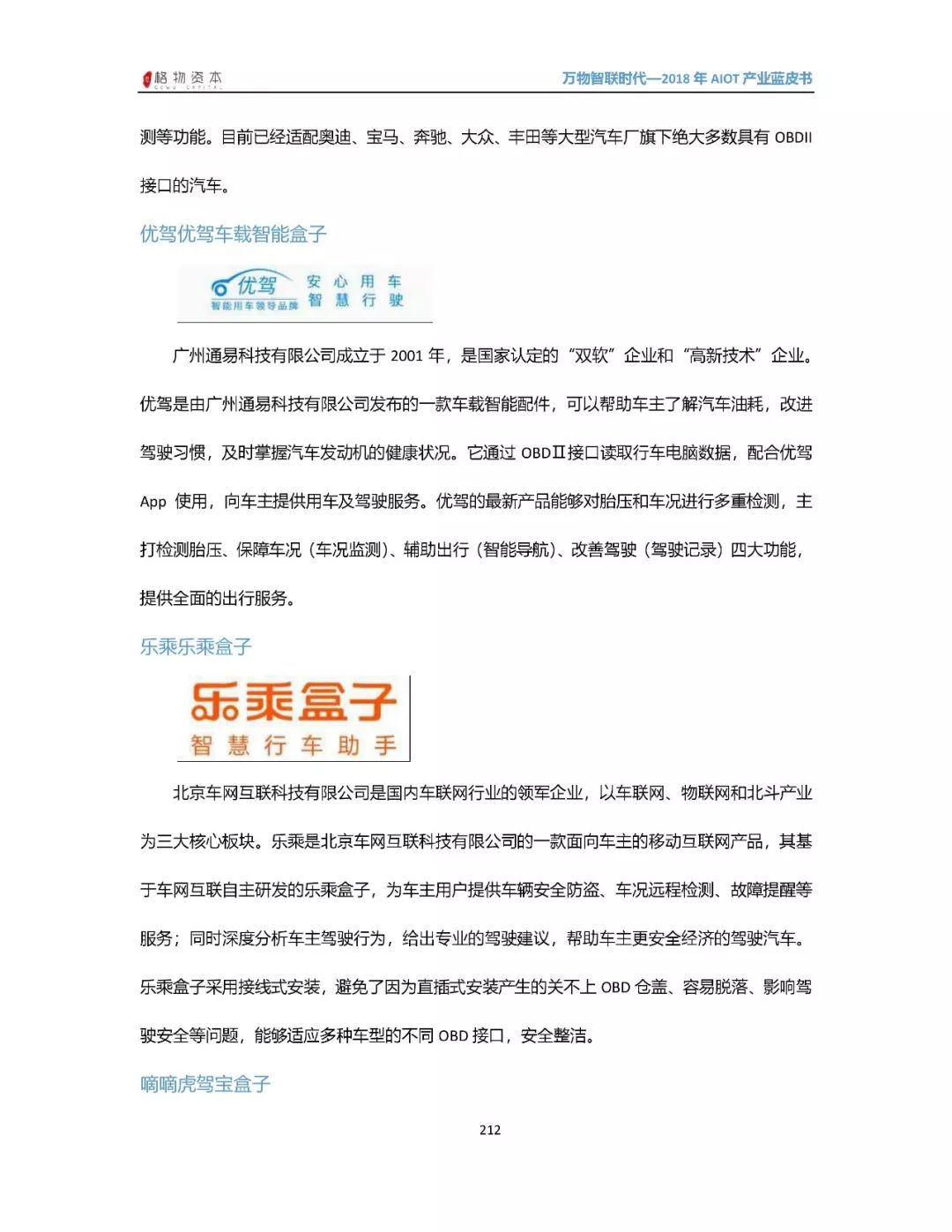 格物资本 GEWU CAPITAL

万物智联时代—2018 年 AIOT 产业蓝皮书

测等功能。目前已经适配奥迪、宝马、奔驰、大众、丰田等大型汽车厂旗下绝大多数具有 OBDII 接口的汽车。

优驾优驾车载智能盒子

优驾 智能用车领导品牌 安心用车 智慧行驶

广州通易科技有限公司成立于 2001 年，是国家认定的“双软”企业和“高新技术”企业。优驾是由广州通易科技有限公司发布的一款车载智能配件，可以帮助车主了解汽车油耗，改进驾驶习惯，及时掌握汽车发动机的健康状况。它通过 OBDⅡ接口读取行车电脑数据，配合优驾 App 使用，向车主提供用车及驾驶服务。优驾的最新产品能够对胎压和车况进行多重检测，主打检测胎压、保障车况（车况监测）、辅助出行（智能导航）、改善驾驶（驾驶记录）四大功能，提供全面的出行服务。

乐乘乐乘盒子

乐乘盒子 智慧行车助手

北京车网互联科技有限公司是国内车联网行业的领军企业，以车联网、物联网和北斗产业为三大核心板块。乐乘是北京车网互联科技有限公司的一款面向车主的移动互联网产品，其基于车网互联自主研发的乐乘盒子，为车主用户提供车辆安全防盗、车况远程检测、故障提醒等服务；同时深度分析车主驾驶行为，给出专业的驾驶建议，帮助车主更安全经济的驾驶汽车。乐乘盒子采用接线式安装，避免了因为直插式安装产生的关不上 OBD 仓盖、容易脱落、影响驾驶安全等问题，能够适应多种车型的不同 OBD 接口，安全整洁。

嘀嘀虎驾宝盒子

212